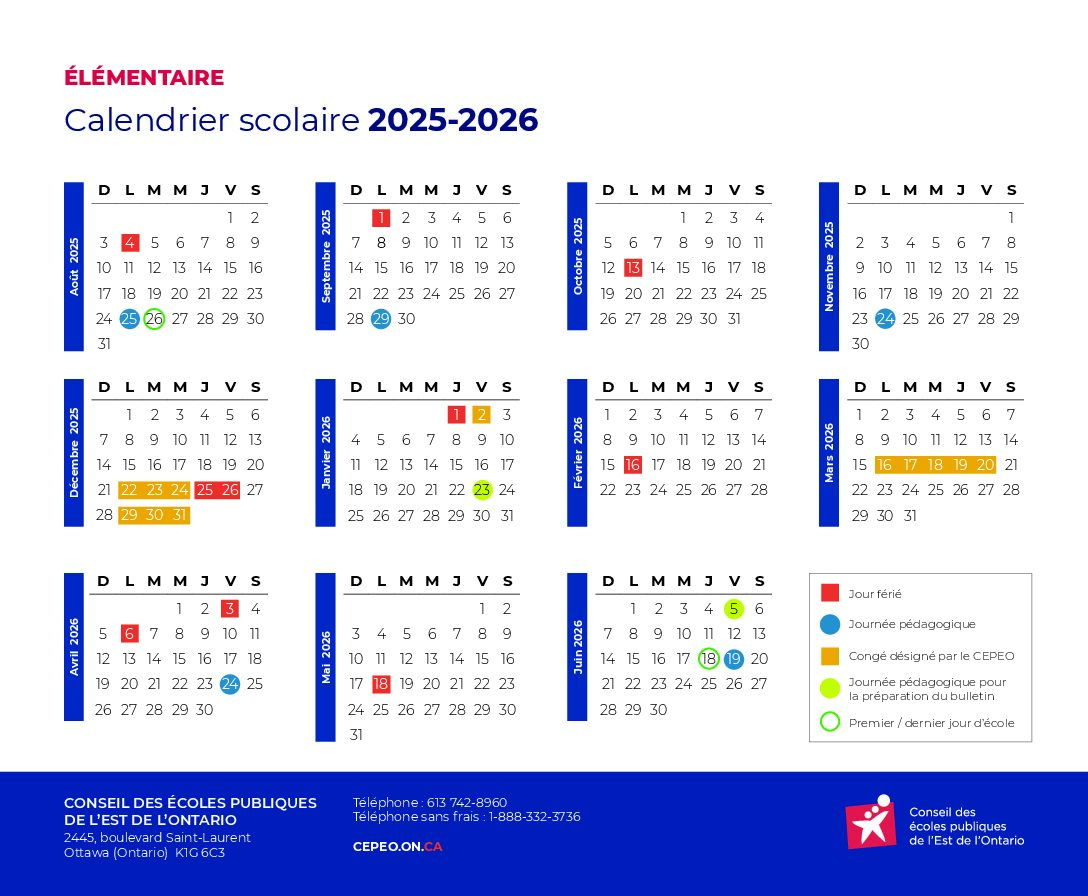 ÉLÉMENTAIRE

Calendrier scolaire 2025-2026

Août 2025

| D | L | M | M | J | V | S |
|---|---|---|---|---|---|---|
| | | | | | 1 | 2 |
| 3 | 4 | 5 | 6 | 7 | 8 | 9 |
| 10 | 11 | 12 | 13 | 14 | 15 | 16 |
| 17 | 18 | 19 | 20 | 21 | 22 | 23 |
| 24 | 25 | 26 | 27 | 28 | 29 | 30 |
| 31 | | | | | | |

Septembre 2025

| D | L | M | M | J | V | S |
|---|---|---|---|---|---|---|
| | 1 | 2 | 3 | 4 | 5 | 6 |
| 7 | 8 | 9 | 10 | 11 | 12 | 13 |
| 14 | 15 | 16 | 17 | 18 | 19 | 20 |
| 21 | 22 | 23 | 24 | 25 | 26 | 27 |
| 28 | 29 | 30 | | | | |

Octobre 2025

| D | L | M | M | J | V | S |
|---|---|---|---|---|---|---|
| | | | 1 | 2 | 3 | 4 |
| 5 | 6 | 7 | 8 | 9 | 10 | 11 |
| 12 | 13 | 14 | 15 | 16 | 17 | 18 |
| 19 | 20 | 21 | 22 | 23 | 24 | 25 |
| 26 | 27 | 28 | 29 | 30 | 31 | |

Novembre 2025

| D | L | M | M | J | V | S |
|---|---|---|---|---|---|---|
| | | | | | | 1 |
| 2 | 3 | 4 | 5 | 6 | 7 | 8 |
| 9 | 10 | 11 | 12 | 13 | 14 | 15 |
| 16 | 17 | 18 | 19 | 20 | 21 | 22 |
| 23 | 24 | 25 | 26 | 27 | 28 | 29 |
| 30 | | | | | | |

Décembre 2025

| D | L | M | M | J | V | S |
|---|---|---|---|---|---|---|
| | 1 | 2 | 3 | 4 | 5 | 6 |
| 7 | 8 | 9 | 10 | 11 | 12 | 13 |
| 14 | 15 | 16 | 17 | 18 | 19 | 20 |
| 21 | 22 | 23 | 24 | 25 | 26 | 27 |
| 28 | 29 | 30 | 31 | | | |

Janvier 2026

| D | L | M | M | J | V | S |
|---|---|---|---|---|---|---|
| | | | | 1 | 2 | 3 |
| 4 | 5 | 6 | 7 | 8 | 9 | 10 |
| 11 | 12 | 13 | 14 | 15 | 16 | 17 |
| 18 | 19 | 20 | 21 | 22 | 23 | 24 |
| 25 | 26 | 27 | 28 | 29 | 30 | 31 |

Février 2026

| D | L | M | M | J | V | S |
|---|---|---|---|---|---|---|
| 1 | 2 | 3 | 4 | 5 | 6 | 7 |
| 8 | 9 | 10 | 11 | 12 | 13 | 14 |
| 15 | 16 | 17 | 18 | 19 | 20 | 21 |
| 22 | 23 | 24 | 25 | 26 | 27 | 28 |

Mars 2026

| D | L | M | M | J | V | S |
|---|---|---|---|---|---|---|
| 1 | 2 | 3 | 4 | 5 | 6 | 7 |
| 8 | 9 | 10 | 11 | 12 | 13 | 14 |
| 15 | 16 | 17 | 18 | 19 | 20 | 21 |
| 22 | 23 | 24 | 25 | 26 | 27 | 28 |
| 29 | 30 | 31 | | | | |

Avril 2026

| D | L | M | M | J | V | S |
|---|---|---|---|---|---|---|
| | | | 1 | 2 | 3 | 4 |
| 5 | 6 | 7 | 8 | 9 | 10 | 11 |
| 12 | 13 | 14 | 15 | 16 | 17 | 18 |
| 19 | 20 | 21 | 22 | 23 | 24 | 25 |
| 26 | 27 | 28 | 29 | 30 | | |

Mai 2026

| D | L | M | M | J | V | S |
|---|---|---|---|---|---|---|
| | | | | | 1 | 2 |
| 3 | 4 | 5 | 6 | 7 | 8 | 9 |
| 10 | 11 | 12 | 13 | 14 | 15 | 16 |
| 17 | 18 | 19 | 20 | 21 | 22 | 23 |
| 24 | 25 | 26 | 27 | 28 | 29 | 30 |
| 31 | | | | | | |

Juin 2026

| D | L | M | M | J | V | S |
|---|---|---|---|---|---|---|
| | 1 | 2 | 3 | 4 | 5 | 6 |
| 7 | 8 | 9 | 10 | 11 | 12 | 13 |
| 14 | 15 | 16 | 17 | 18 | 19 | 20 |
| 21 | 22 | 23 | 24 | 25 | 26 | 27 |
| 28 | 29 | 30 | | | | |

Jour férié
Journée pédagogique
Congé désigné par le CEPEO
Journée pédagogique pour la préparation du bulletin
Premier / dernier jour d'école

CONSEIL DES ÉCOLES PUBLIQUES DE L'EST DE L'ONTARIO
2445, boulevard Saint-Laurent
Ottawa (Ontario) K1G 6C3

Téléphone : 613 742-8960
Téléphone sans frais : 1-888-332-3736

CEPEO.ON.CA

Conseil des écoles publiques de l'Est de l'Ontario